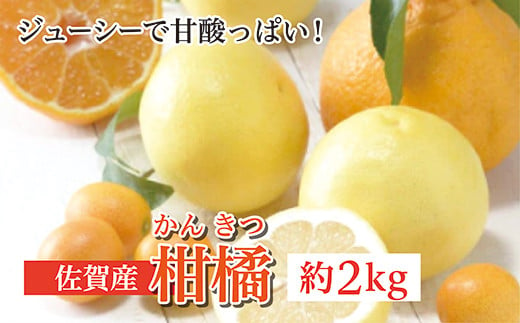 ジューシーで甘酸っぱい！

かん きつ
佐賀産 柑橘 約2kg